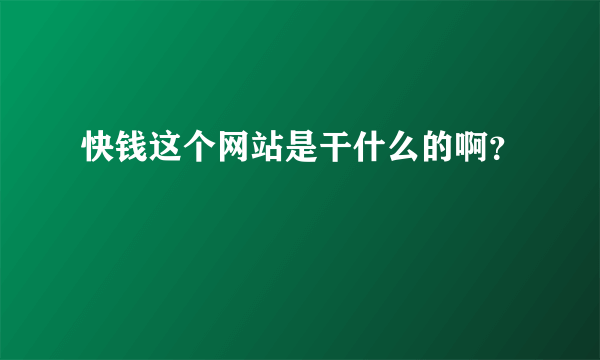 快钱这个网站是干什么的啊?